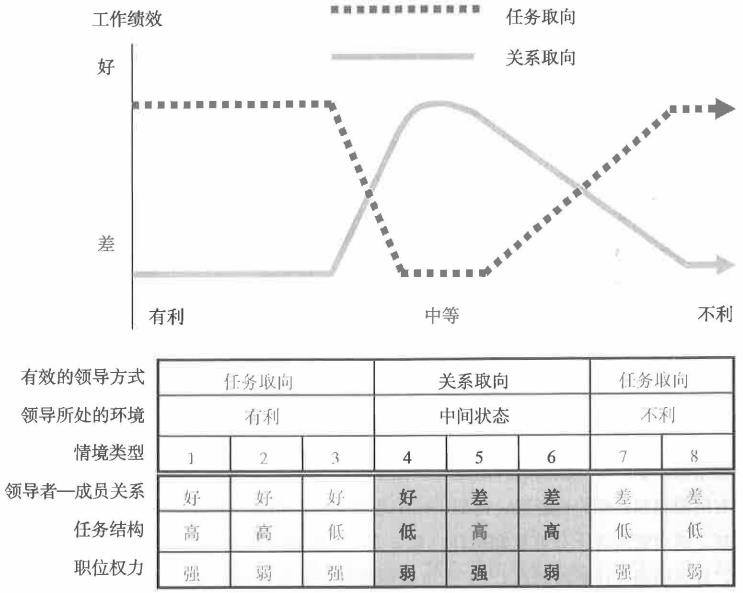 工作绩效

任务取向

关系取向

好

差

有利

中等

不利

| 有效的领导方式 | 任务取向 | | | 关系取向 | | | 任务取向 | |
|---|---|---|---|---|---|---|---|---|
| 领导所处的环境 | 有利 | | | 中间状态 | | | 不利 | |
| 情境类型 | 1 | 2 | 3 | 4 | 5 | 6 | 7 | 8 |
| 领导者—成员关系 | 好 | 好 | 好 | 好 | 差 | 差 | 差 | 差 |
| 任务结构 | 高 | 高 | 低 | 低 | 高 | 高 | 低 | 低 |
| 职位权力 | 强 | 弱 | 强 | 弱 | 强 | 弱 | 强 | 弱 |